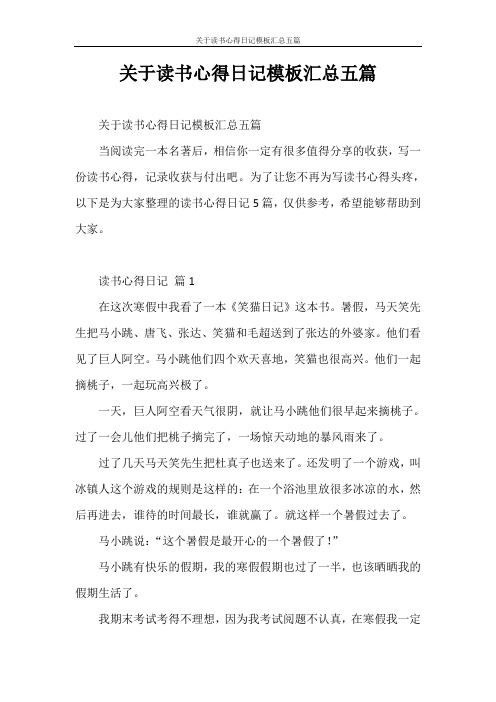 关于读书心得日记模板汇总五篇

关于读书心得日记模板汇总五篇

关于读书心得日记模板汇总五篇

当阅读完一本名著后，相信你一定有很多值得分享的收获，写一份读书心得，记录收获与付出吧。为了让您不再为写读书心得头疼，以下是为大家整理的读书心得日记5篇，仅供参考，希望能够帮助到大家。

读书心得日记 篇1

在这次寒假中我看了一本《笑猫日记》这本书。暑假，马天笑先生把马小跳、唐飞、张达、笑猫和毛超送到了张达的外婆家。他们看见了巨人阿空。马小跳他们四个欢天喜地，笑猫也很高兴。他们一起摘桃子，一起玩高兴极了。

一天，巨人阿空看天气很阴，就让马小跳他们很早起来摘桃子。过了一会儿他们把桃子摘完了，一场惊天动地的暴风雨来了。

过了几天马天笑先生把杜真子也送来了。还发明了一个游戏，叫冰镇人这个游戏的规则是这样的：在一个浴池里放很多冰凉的水，然后再进去，谁待的时间最长，谁就赢了。就这样一个暑假过去了。

马小跳说：“这个暑假是最开心的一个暑假了！”

马小跳有快乐的假期，我的寒假假期也过了一半，也该晒晒我的假期生活了。

我期末考试考得不理想，因为我考试阅题不认真，在寒假我一定